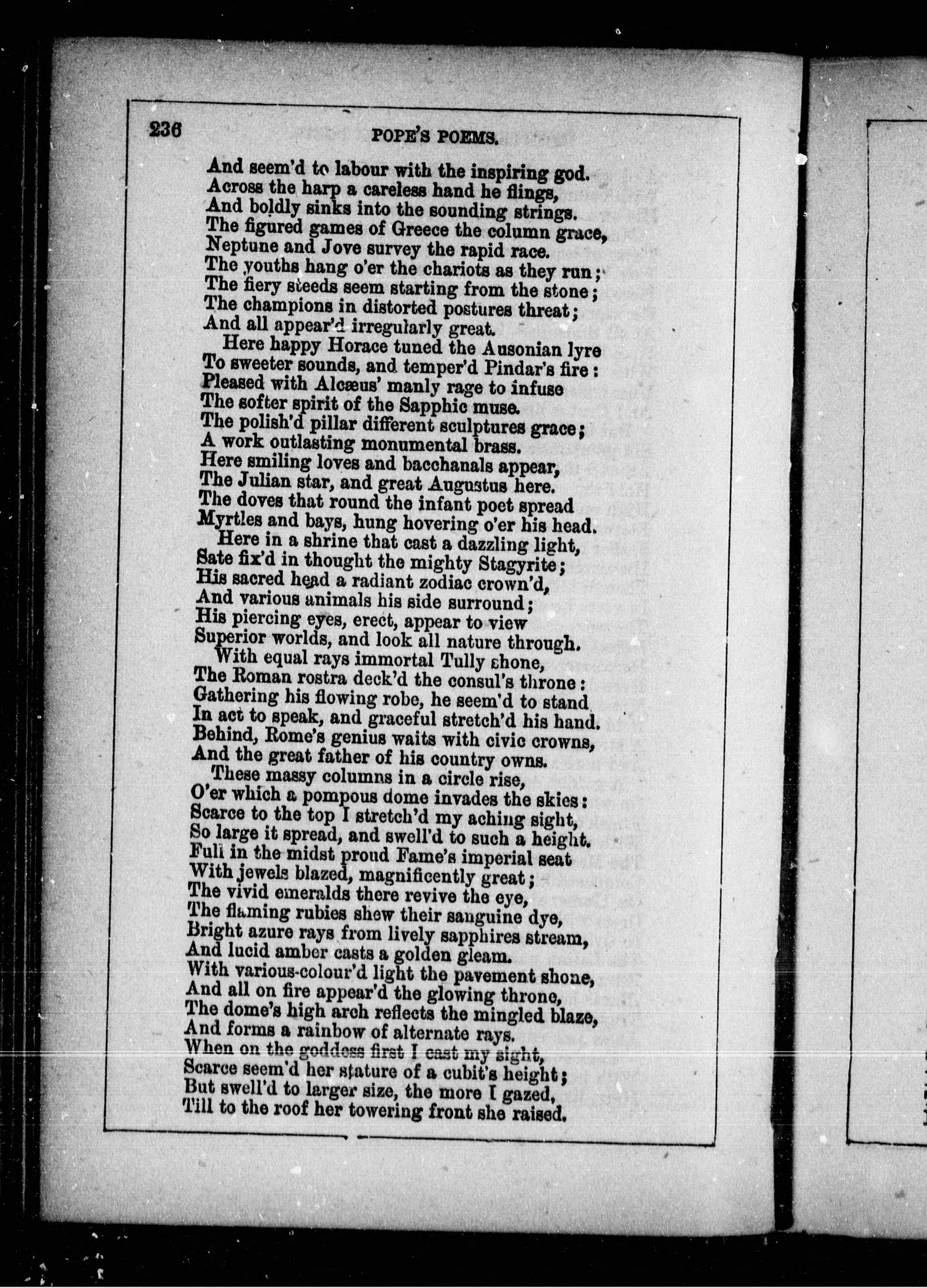 236 POPE'S POEMS.

And seem'd to labour with the inspiring god.
Across the harp a careless hand he flings,
And boldly sinks into the sounding strings.
The figured games of Greece the column grace,
Neptune and Jove survey the rapid race.
The youths hang o'er the chariots as they run;
The fiery steeds seem starting from the stone;
The champions in distorted postures threat;
And all appear'd irregularly great.

Here happy Horace tuned the Ausonian lyre
To sweeter sounds, and temper'd Pindar's fire:
Pleased with Alcæus' manly rage to infuse
The softer spirit of the Sapphic muse.
The polish'd pillar different sculptures grace;
A work outlasting monumental brass.
Here smiling loves and bacchanals appear,
The Julian star, and great Augustus here.
The doves that round the infant poet spread
Myrtles and bays, hung hovering o'er his head.

Here in a shrine that cast a dazzling light,
Sate fix'd in thought the mighty Stagyrite;
His sacred head a radiant zodiac crown'd,
And various animals his side surround;
His piercing eyes, erect, appear to view
Superior worlds, and look all nature through.

With equal rays immortal Tully shone,
The Roman rostra deck'd the consul's throne:
Gathering his flowing robe, he seem'd to stand
In act to speak, and graceful stretch'd his hand.
Behind, Rome's genius waits with civic crowns,
And the great father of his country owns.

These massy columns in a circle rise,
O'er which a pompous dome invades the skies:
Scarce to the top I stretch'd my aching sight,
So large it spread, and swell'd to such a height.
Full in the midst proud Fame's imperial seat
With jewels blazed, magnificently great;
The vivid emeralds there revive the eye,
The flaming rubies shew their sanguine dye,
Bright azure rays from lively sapphires stream,
And lucid amber casts a golden gleam.
With various-colour'd light the pavement shone,
And all on fire appear'd the glowing throne,
The dome's high arch reflects the mingled blaze,
And forms a rainbow of alternate rays.
When on the goddess first I cast my sight,
Scarce seem'd her stature of a cubit's height;
But swell'd to larger size, the more I gazed,
Till to the roof her towering front she raised.